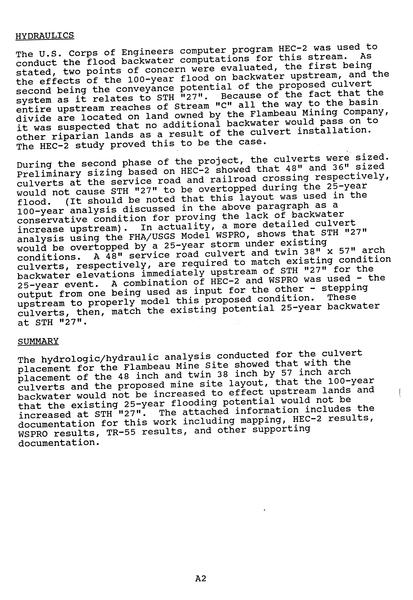 HYDRAULICS

The U.S. Corps of Engineers computer program HEC-2 was used to conduct the flood backwater computations for this stream. As stated, two points of concern were evaluated, the first being the effects of the 100-year flood on backwater upstream, and the second being the conveyance potential of the proposed culvert system as it relates to STH "27". Because of the fact that the entire upstream reaches of Stream "C" all the way to the basin divide are located on land owned by the Flambeau Mining Company, it was suspected that no additional backwater would pass on to other riparian lands as a result of the culvert installation. The HEC-2 study proved this to be the case.

During the second phase of the project, the culverts were sized. Preliminary sizing based on HEC-2 showed that 48" and 36" sized culverts at the service road and railroad crossing respectively, would not cause STH "27" to be overtopped during the 25-year flood. (It should be noted that this layout was used in the 100-year analysis discussed in the above paragraph as a conservative condition for proving the lack of backwater increase upstream). In actuality, a more detailed culvert analysis using the FHA/USGS Model WSPRO, shows that STH "27" would be overtopped by a 25-year storm under existing conditions. A 48" service road culvert and twin 38" x 57" arch culverts, respectively, are required to match existing condition backwater elevations immediately upstream of STH "27" for the 25-year event. A combination of HEC-2 and WSPRO was used - the output from one being used as input for the other - stepping upstream to properly model this proposed condition. These culverts, then, match the existing potential 25-year backwater at STH "27".

SUMMARY

The hydrologic/hydraulic analysis conducted for the culvert placement for the Flambeau Mine Site showed that with the placement of the 48 inch and twin 38 inch by 57 inch arch culverts and the proposed mine site layout, that the 100-year backwater would not be increased to effect upstream lands and that the existing 25-year flooding potential would not be increased at STH "27". The attached information includes the documentation for this work including mapping, HEC-2 results, WSPRO results, TR-55 results, and other supporting documentation.

A2